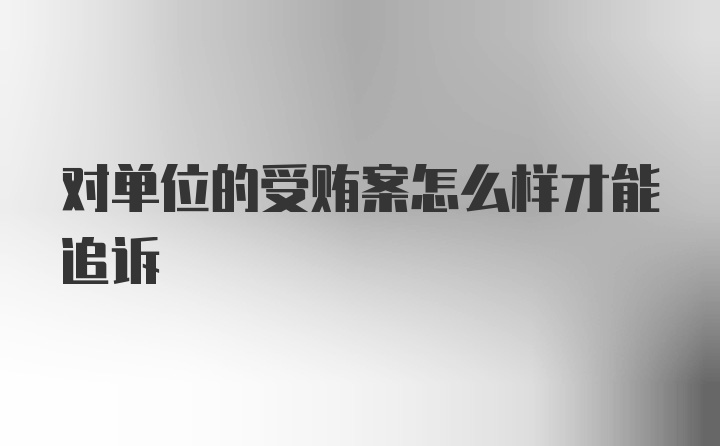 对单位的受贿案怎么样才能追诉